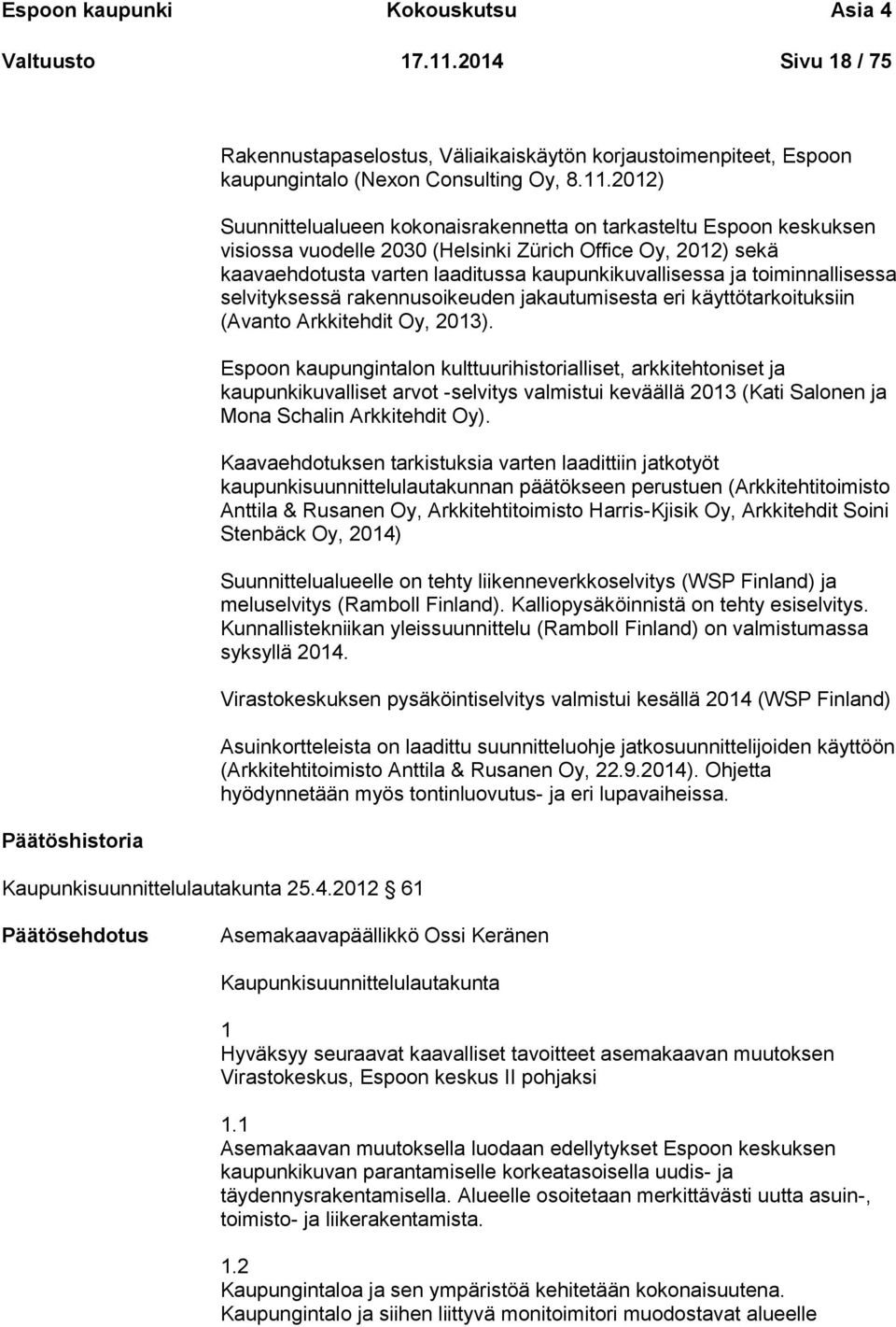 Espoon kaupunki Kokouskutsu Asia 4
Valtuusto 17.11.2014 Sivu 18 / 75

Rakennustapaselostus, Väliaikaiskäytön korjaustoimenpiteet, Espoon kaupungintalo (Nexon Consulting Oy, 8.11.2012)

Suunnittelualueen kokonaisrakennetta on tarkasteltu Espoon keskuksen visiossa vuodelle 2030 (Helsinki Zürich Office Oy, 2012) sekä kaavaehdotusta varten laaditussa kaupunkikuvallisessa ja toiminnallisessa selvityksessä rakennusoikeuden jakautumisesta eri käyttötarkoituksiin (Avanto Arkkitehdit Oy, 2013).

Espoon kaupungintalon kulttuurihistorialliset, arkkitehtoniset ja kaupunkikuvalliset arvot -selvitys valmistui keväällä 2013 (Kati Salonen ja Mona Schalin Arkkitehdit Oy).

Kaavaehdotuksen tarkistuksia varten laadittiin jatkotyöt kaupunkisuunnittelulautakunnan päätökseen perustuen (Arkkitehtitoimisto Anttila & Rusanen Oy, Arkkitehtitoimisto Harris-Kjisik Oy, Arkkitehdit Soini Stenbäck Oy, 2014)

Suunnittelualueelle on tehty liikenneverkkoselvitys (WSP Finland) ja meluselvitys (Ramboll Finland). Kalliopysäköinnistä on tehty esiselvitys. Kunnallistekniikan yleissuunnittelu (Ramboll Finland) on valmistumassa syksyllä 2014.

Virastokeskuksen pysäköintiselvitys valmistui kesällä 2014 (WSP Finland)

Asuinkortteleista on laadittu suunnitteluohje jatkosuunnittelijoiden käyttöön (Arkkitehtitoimisto Anttila & Rusanen Oy, 22.9.2014). Ohjetta hyödynnetään myös tontinluovutus- ja eri lupavaiheissa.

Päätöshistoria

Kaupunkisuunnittelulautakunta 25.4.2012 61

Päätösehdotus Asemakaavapäällikkö Ossi Keränen

Kaupunkisuunnittelulautakunta

1
Hyväksyy seuraavat kaavalliset tavoitteet asemakaavan muutoksen Virastokeskus, Espoon keskus II pohjaksi

1.1
Asemakaavan muutoksella luodaan edellytykset Espoon keskuksen kaupunkikuvan parantamiselle korkeatasoisella uudis- ja täydennysrakentamisella. Alueelle osoitetaan merkittävästi uutta asuin-, toimisto- ja liikerakentamista.

1.2
Kaupungintaloa ja sen ympäristöä kehitetään kokonaisuutena. Kaupungintalo ja siihen liittyvä monitoimitori muodostavat alueelle